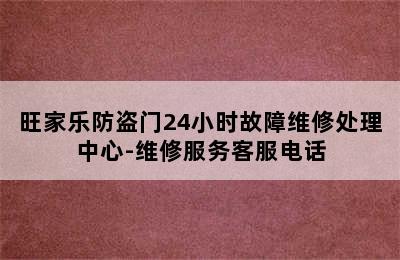 旺家乐防盗门24小时故障维修处理中心-维修服务客服电话